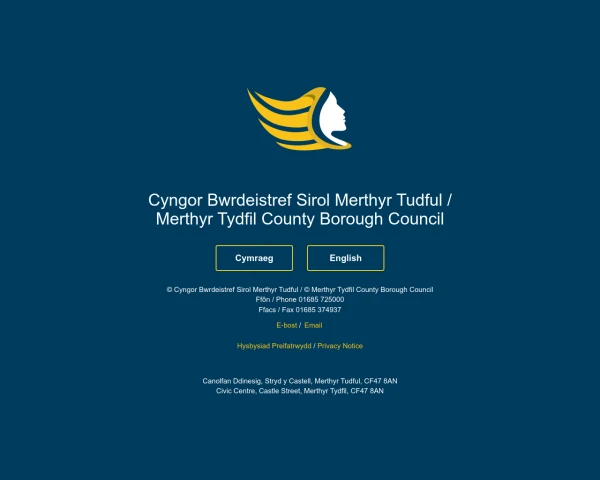 Cyngor Bwrdeistref Sirol Merthyr Tudful / Merthyr Tydfil County Borough Council

Cymraeg

English

© Cyngor Bwrdeistref Sirol Merthyr Tudful / © Merthyr Tydfil County Borough Council
Ffôn / Phone 01685 725000
Ffacs / Fax 01685 374937

E-bost / Email

Hysbysiad Preifatrwydd / Privacy Notice

Canolfan Ddinesig, Stryd y Castell, Merthyr Tudful, CF47 8AN
Civic Centre, Castle Street, Merthyr Tydfil, CF47 8AN